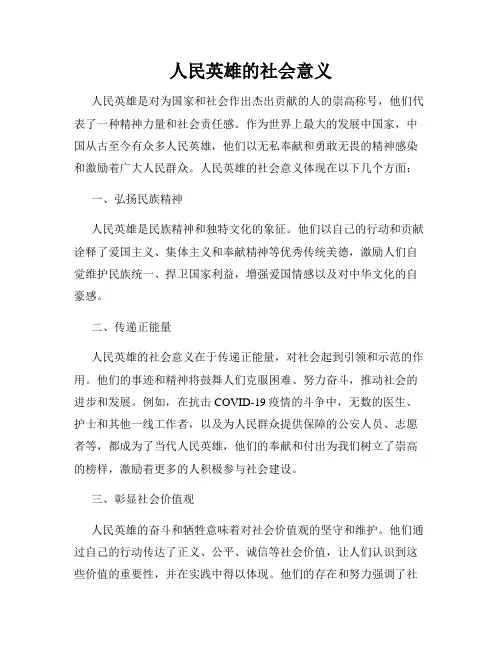 人民英雄的社会意义

人民英雄是对为国家和社会作出杰出贡献的人的崇高称号，他们代表了一种精神力量和社会责任感。作为世界上最大的发展中国家，中国从古至今有众多人民英雄，他们以无私奉献和勇敢无畏的精神感染和激励着广大人民群众。人民英雄的社会意义体现在以下几个方面：

一、弘扬民族精神

人民英雄是民族精神和独特文化的象征。他们以自己的行动和贡献诠释了爱国主义、集体主义和奉献精神等优秀传统美德，激励人们自觉维护民族统一、捍卫国家利益，增强爱国情感以及对中华文化的自豪感。

二、传递正能量

人民英雄的社会意义在于传递正能量，对社会起到引领和示范的作用。他们的事迹和精神将鼓舞人们克服困难、努力奋斗，推动社会的进步和发展。例如，在抗击 COVID-19 疫情的斗争中，无数的医生、护士和其他一线工作者，以及为人民群众提供保障的公安人员、志愿者等，都成为了当代人民英雄，他们的奉献和付出为我们树立了崇高的榜样，激励着更多的人积极参与社会建设。

三、彰显社会价值观

人民英雄的奋斗和牺牲意味着对社会价值观的坚守和维护。他们通过自己的行动传达了正义、公平、诚信等社会价值，让人们认识到这些价值的重要性，并在实践中得以体现。他们的存在和努力强调了社